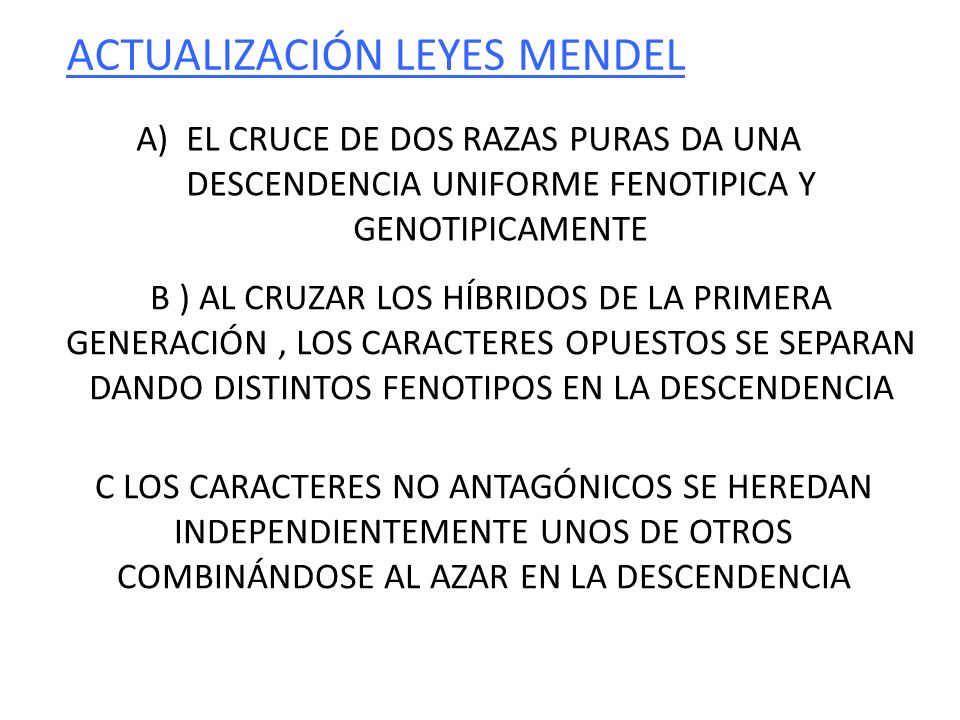 ACTUALIZACIÓN LEYES MENDEL

A) EL CRUCE DE DOS RAZAS PURAS DA UNA DESCENDENCIA UNIFORME FENOTIPICA Y GENOTIPICAMENTE

B ) AL CRUZAR LOS HÍBRIDOS DE LA PRIMERA GENERACIÓN , LOS CARACTERES OPUESTOS SE SEPARAN DANDO DISTINTOS FENOTIPOS EN LA DESCENDENCIA

C LOS CARACTERES NO ANTAGÓNICOS SE HEREDAN INDEPENDIENTEMENTE UNOS DE OTROS COMBINÁNDOSE AL AZAR EN LA DESCENDENCIA